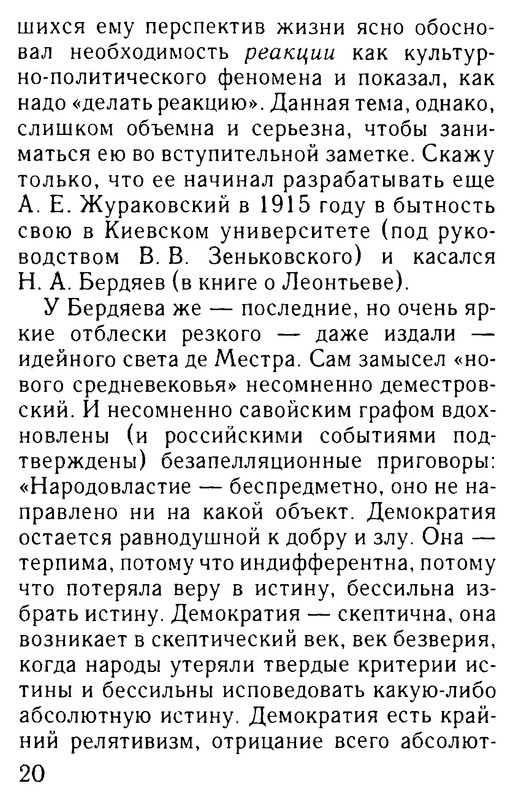 шихся ему перспектив жизни ясно обосновал необходимость реакции как культурно-политического феномена и показал, как надо «делать реакцию». Данная тема, однако, слишком объемна и серьезна, чтобы заниматься ею во вступительной заметке. Скажу только, что ее начинал разрабатывать еще А. Е. Жураковский в 1915 году в бытность свою в Киевском университете (под руководством В. В. Зеньковского) и касался Н. А. Бердяев (в книге о Леонтьеве).

У Бердяева же — последние, но очень яркие отблески резкого — даже издали — идейного света де Местра. Сам замысел «нового средневековья» несомненно деместровский. И несомненно савойским графом вдохновлены (и российскими событиями подтверждены) безапелляционные приговоры: «Народовластие — беспредметно, оно не направлено ни на какой объект. Демократия остается равнодушной к добру и злу. Она — терпима, потому что индифферентна, потому что потеряла веру в истину, бессильна избрать истину. Демократия — скептична, она возникает в скептический век, век безверия, когда народы утеряли твердые критерии истины и бессильны исповедовать какую-либо абсолютную истину. Демократия есть крайний релятивизм, отрицание всего абсолют-

20